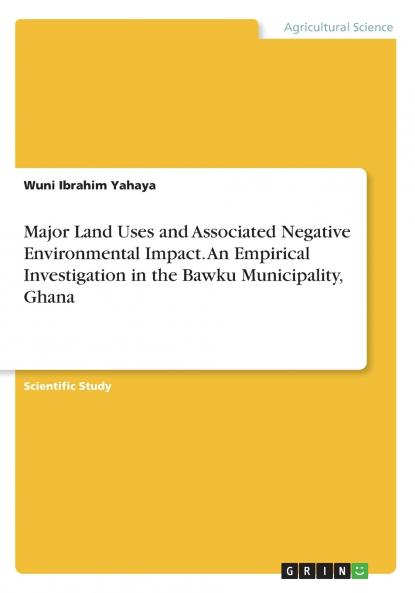 Agricultural Science

Wuni Ibrahim Yahaya

Major Land Uses and Associated Negative Environmental Impact. An Empirical Investigation in the Bawku Municipality, Ghana

Scientific Study

GRIN